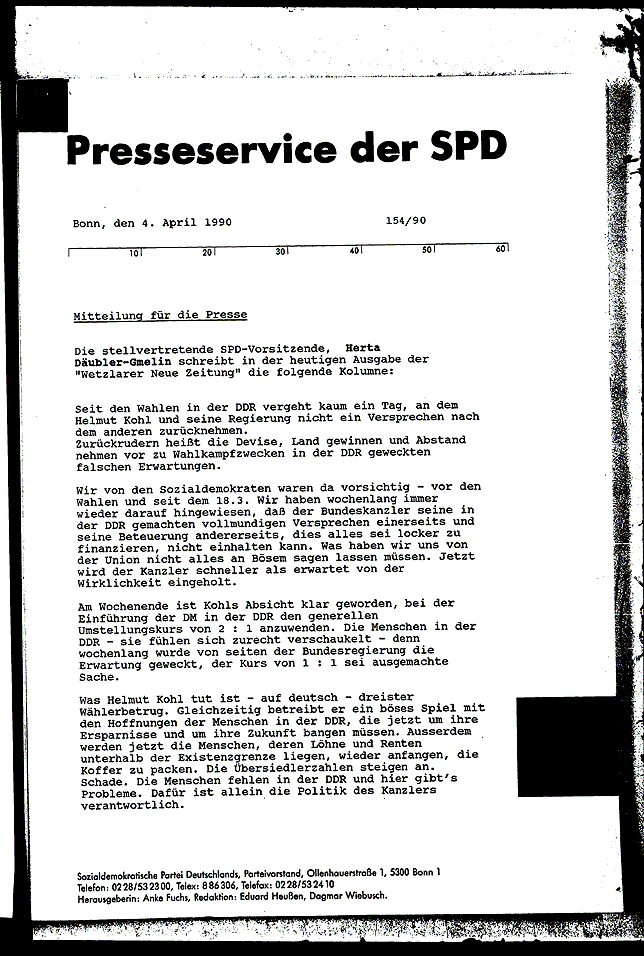 Presseservice der SPD

Bonn, den 4. April 1990     154/90

10 20 30 40 50 60

Mitteilung für die Presse

Die stellvertretende SPD-Vorsitzende, Herta Däubler-Gmelin schreibt in der heutigen Ausgabe der "Wetzlarer Neue Zeitung" die folgende Kolumne:

Seit den Wahlen in der DDR vergeht kaum ein Tag, an dem Helmut Kohl und seine Regierung nicht ein Versprechen nach dem anderen zurücknehmen.
Zurückrudern heißt die Devise, Land gewinnen und Abstand nehmen vor zu Wahlkampfzwecken in der DDR geweckten falschen Erwartungen.

Wir von den Sozialdemokraten waren da vorsichtig - vor den Wahlen und seit dem 18.3. Wir haben wochenlang immer wieder darauf hingewiesen, daß der Bundeskanzler seine in der DDR gemachten vollmundigen Versprechen einerseits und seine Beteuerung andererseits, dies alles sei locker zu finanzieren, nicht einhalten kann. Was haben wir uns von der Union nicht alles an Bösem sagen lassen müssen. Jetzt wird der Kanzler schneller als erwartet von der Wirklichkeit eingeholt.

Am Wochenende ist Kohls Absicht klar geworden, bei der Einführung der DM in der DDR den generellen Umstellungskurs von 2 : 1 anzuwenden. Die Menschen in der DDR - sie fühlen sich zurecht verschaukelt - denn wochenlang wurde von seiten der Bundesregierung die Erwartung geweckt, der Kurs von 1 : 1 sei ausgemachte Sache.

Was Helmut Kohl tut ist - auf deutsch - dreister Wählerbetrug. Gleichzeitig betreibt er ein böses Spiel mit den Hoffnungen der Menschen in der DDR, die jetzt um ihre Ersparnisse und um ihre Zukunft bangen müssen. Ausserdem werden jetzt die Menschen, deren Löhne und Renten unterhalb der Existenzgrenze liegen, wieder anfangen, die Koffer zu packen. Die Übersiedlerzahlen steigen an. Schade. Die Menschen fehlen in der DDR und hier gibt's Probleme. Dafür ist allein die Politik des Kanzlers verantwortlich.

Sozialdemokratische Partei Deutschlands, Parteivorstand, Ollenhauerstraße 1, 5300 Bonn 1
Telefon: 0228/532300, Telex: 886306, Telefax: 0228/532410
Herausgeberin: Anke Fuchs, Redaktion: Eduard Heußen, Dagmar Wiebusch.